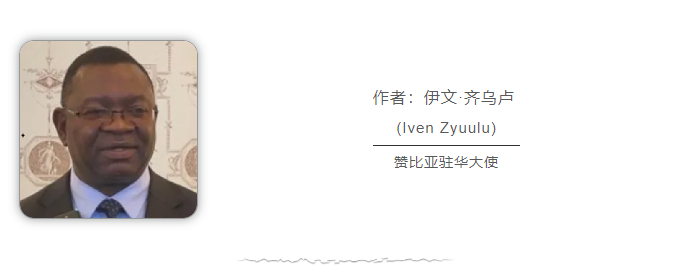 作者：伊文·齐乌卢

(Iven Zyuulu)

赞比亚驻华大使